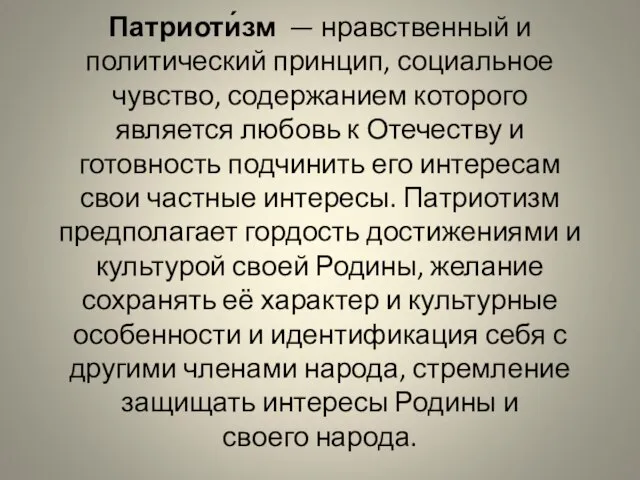 Патриоти́зм — нравственный и политический принцип, социальное чувство, содержанием которого является любовь к Отечеству и готовность подчинить его интересам свои частные интересы. Патриотизм предполагает гордость достижениями и культурой своей Родины, желание сохранять её характер и культурные особенности и идентификация себя с другими членами народа, стремление защищать интересы Родины и своего народа.